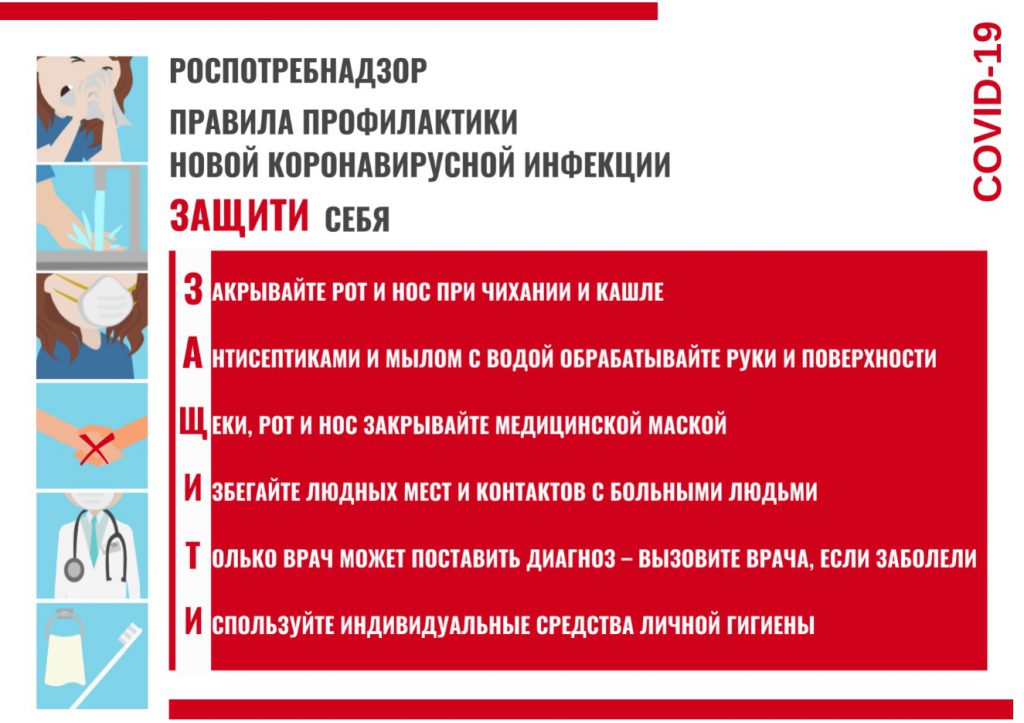 РОСПОТРЕБНАДЗОР

ПРАВИЛА ПРОФИЛАКТИКИ НОВОЙ КОРОНАВИРУСНОЙ ИНФЕКЦИИ

ЗАЩИТИ СЕБЯ

COVID-19

ЗАКРЫВАЙТЕ РОТ И НОС ПРИ ЧИХАНИИ И КАШЛЕ

АНТИСЕПТИКАМИ И МЫЛОМ С ВОДОЙ ОБРАБАТЫВАЙТЕ РУКИ И ПОВЕРХНОСТИ

ЩЕКИ, РОТ И НОС ЗАКРЫВАЙТЕ МЕДИЦИНСКОЙ МАСКОЙ

ИЗБЕГАЙТЕ ЛЮДНЫХ МЕСТ И КОНТАКТОВ С БОЛЬНЫМИ ЛЮДЬМИ

ТОЛЬКО ВРАЧ МОЖЕТ ПОСТАВИТЬ ДИАГНОЗ – ВЫЗОВИТЕ ВРАЧА, ЕСЛИ ЗАБОЛЕЛИ

ИСПОЛЬЗУЙТЕ ИНДИВИДУАЛЬНЫЕ СРЕДСТВА ЛИЧНОЙ ГИГИЕНЫ